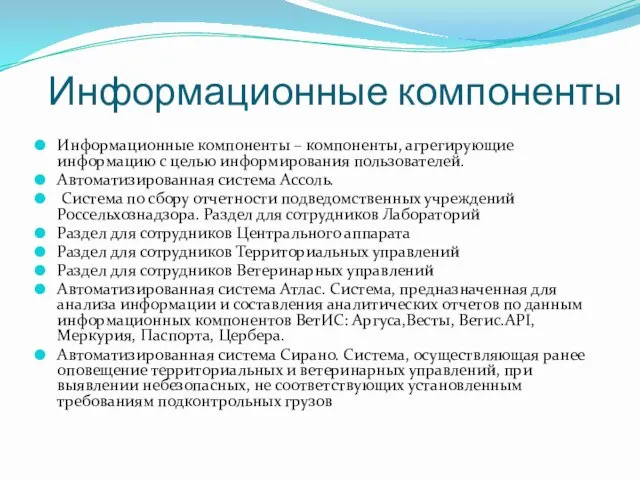 Информационные компоненты

Информационные компоненты – компоненты, агрегирующие информацию с целью информирования пользователей.

Автоматизированная система Ассоль.

Система по сбору отчетности подведомственных учреждений Россельхознадзора. Раздел для сотрудников Лабораторий

Раздел для сотрудников Центрального аппарата

Раздел для сотрудников Территориальных управлений

Раздел для сотрудников Ветеринарных управлений

Автоматизированная система Атлас. Система, предназначенная для анализа информации и составления аналитических отчетов по данным информационных компонентов ВетИС: Аргуса,Весты, Ветис.API, Меркурия, Паспорта, Цербера.

Автоматизированная система Сирано. Система, осуществляющая ранее оповещение территориальных и ветеринарных управлений, при выявлении небезопасных, не соответствующих установленным требованиям подконтрольных грузов